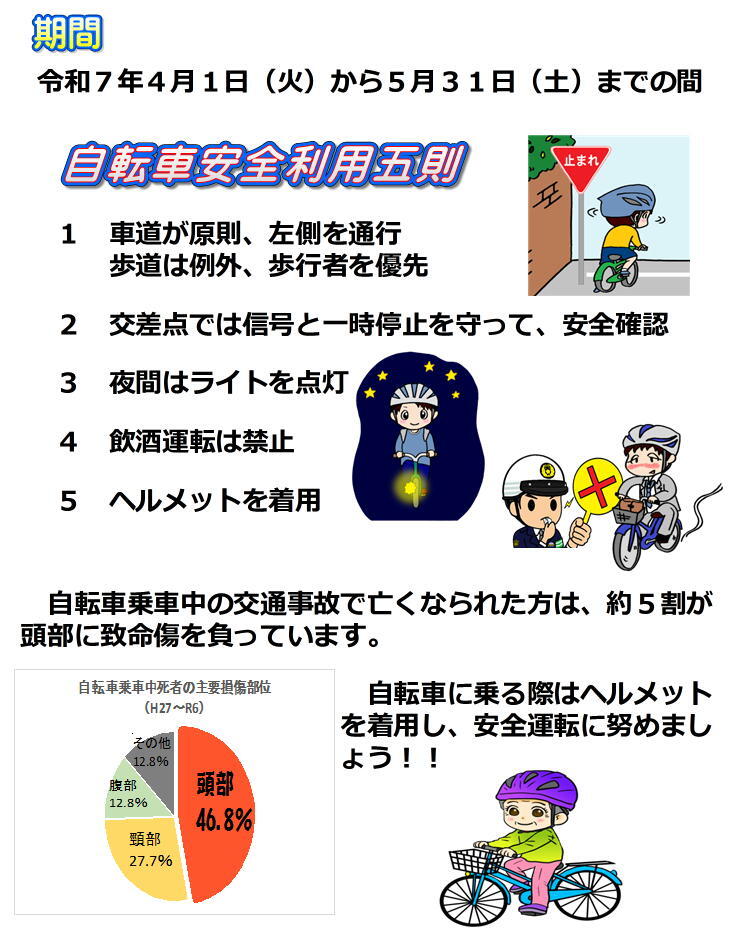 期間

令和７年４月１日（火）から５月３１日（土）までの間

自転車安全利用五則

止まれ

１　車道が原則、左側を通行
　　歩道は例外、歩行者を優先

２　交差点では信号と一時停止を守って、安全確認

３　夜間はライトを点灯

４　飲酒運転は禁止

５　ヘルメットを着用

　自転車乗車中の交通事故で亡くなられた方は、約５割が頭部に致命傷を負っています。

自転車乗車中死者の主要損傷部位
（H27～R6）

その他
12.8%

腹部
12.8%

頸部
27.7%

頭部
46.8%

　自転車に乗る際はヘルメットを着用し、安全運転に努めましょう！！